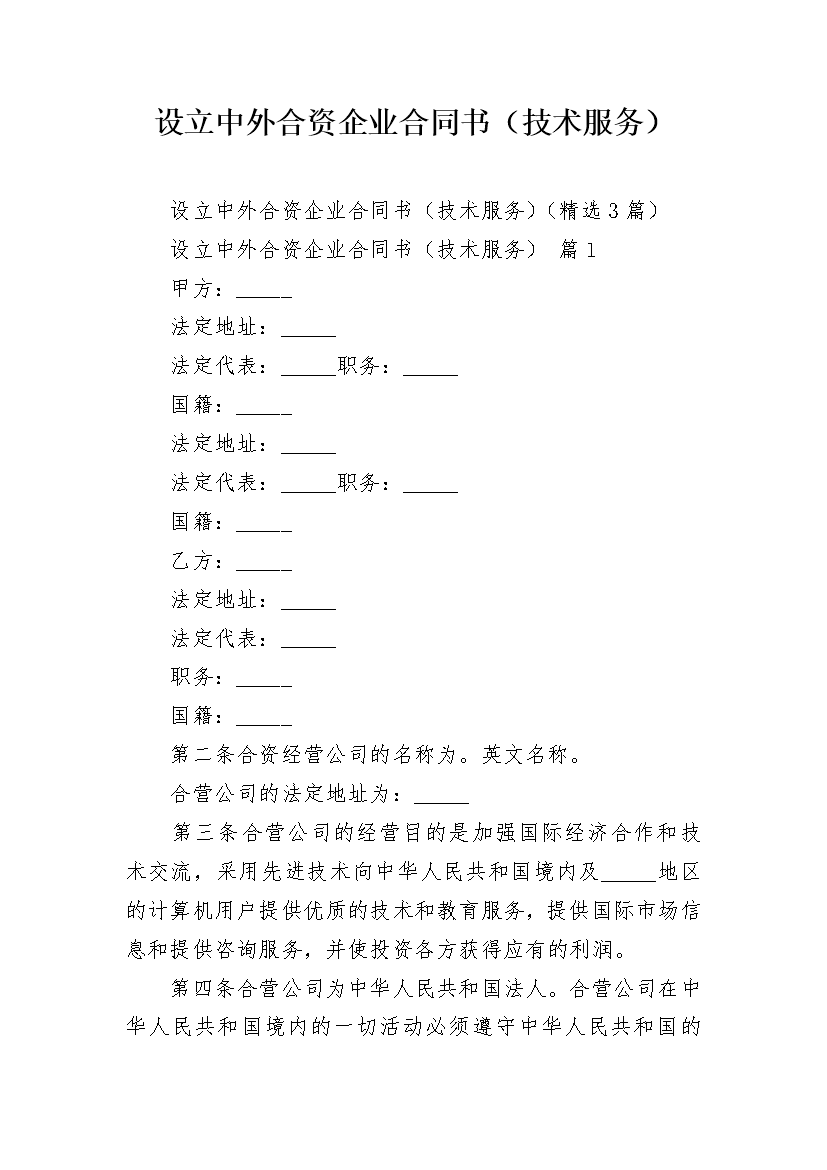 设立中外合资企业合同书（技术服务）

设立中外合资企业合同书（技术服务）(精选3篇)

设立中外合资企业合同书（技术服务） 篇1

甲方：_____

法定地址：_____

法定代表：_____职务：_____

国籍：_____

法定地址：_____

法定代表：_____职务：_____

国籍：_____

乙方：_____

法定地址：_____

法定代表：_____

职务：_____

国籍：_____

第二条合资经营公司的名称为。英文名称。

合营公司的法定地址为：_____

第三条合营公司的经营目的是加强国际经济合作和技术交流，采用先进技术向中华人民共和国境内及_____地区的计算机用户提供优质的技术和教育服务，提供国际市场信息和提供咨询服务，并使投资各方获得应有的利润。

第四条合营公司为中华人民共和国法人。合营公司在中华人民共和国境内的一切活动必须遵守中华人民共和国的